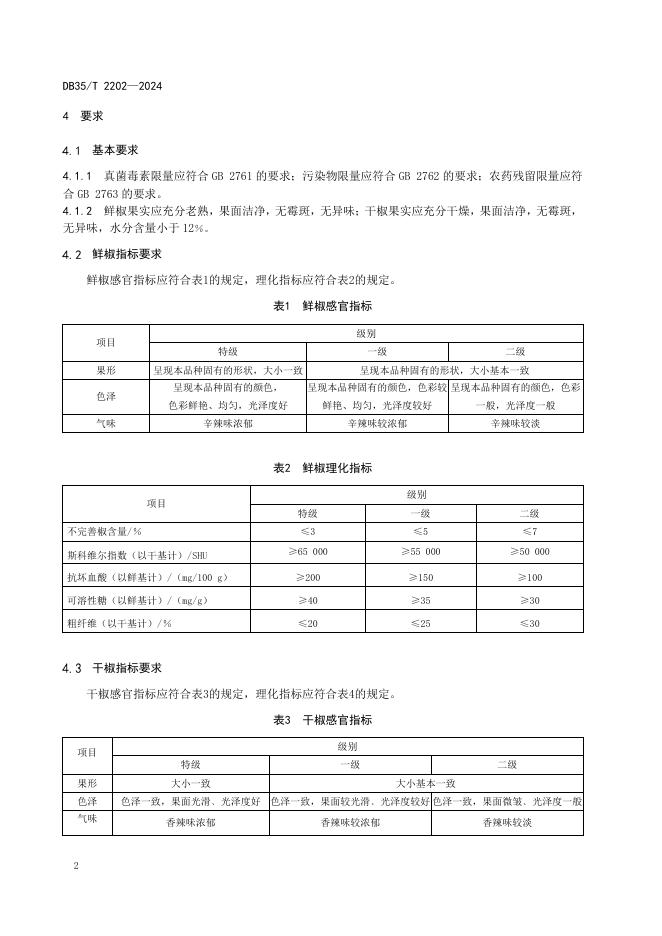 DB35/T 2202—2024

4 要求

4.1 基本要求

4.1.1 真菌毒素限量应符合 GB 2761 的要求；污染物限量应符合 GB 2762 的要求；农药残留限量应符合 GB 2763 的要求。

4.1.2 鲜椒果实应充分老熟，果面洁净，无霉斑，无异味；干椒果实应充分干燥，果面洁净，无霉斑，无异味，水分含量小于 12%。

4.2 鲜椒指标要求

鲜椒感官指标应符合表1的规定，理化指标应符合表2的规定。

表1 鲜椒感官指标

| 项目 | 级别 | | |
|---|---|---|---|
| | 特级 | 一级 | 二级 |
| 果形 | 呈现本品种固有的形状，大小一致 | 呈现本品种固有的形状，大小基本一致 | |
| 色泽 | 呈现本品种固有的颜色，色彩鲜艳、均匀，光泽度好 | 呈现本品种固有的颜色，色彩较鲜艳、均匀，光泽度较好 | 呈现本品种固有的颜色，色彩一般，光泽度一般 |
| 气味 | 辛辣味浓郁 | 辛辣味较浓郁 | 辛辣味较淡 |

表2 鲜椒理化指标

| 项目 | 级别 | | |
|---|---|---|---|
| | 特级 | 一级 | 二级 |
| 不完善椒含量/% | ≤3 | ≤5 | ≤7 |
| 斯科维尔指数（以干基计）/SHU | ≥65 000 | ≥55 000 | ≥50 000 |
| 抗坏血酸（以鲜基计）/（mg/100 g） | ≥200 | ≥150 | ≥100 |
| 可溶性糖（以鲜基计）/（mg/g） | ≥40 | ≥35 | ≥30 |
| 粗纤维（以干基计）/% | ≤20 | ≤25 | ≤30 |

4.3 干椒指标要求

干椒感官指标应符合表3的规定，理化指标应符合表4的规定。

表3 干椒感官指标

| 项目 | 级别 | | |
|---|---|---|---|
| | 特级 | 一级 | 二级 |
| 果形 | 大小一致 | 大小基本一致 | |
| 色泽 | 色泽一致，果面光滑、光泽度好 | 色泽一致，果面较光滑、光泽度较好 | 色泽一致，果面微皱、光泽度一般 |
| 气味 | 香辣味浓郁 | 香辣味较浓郁 | 香辣味较淡 |

2